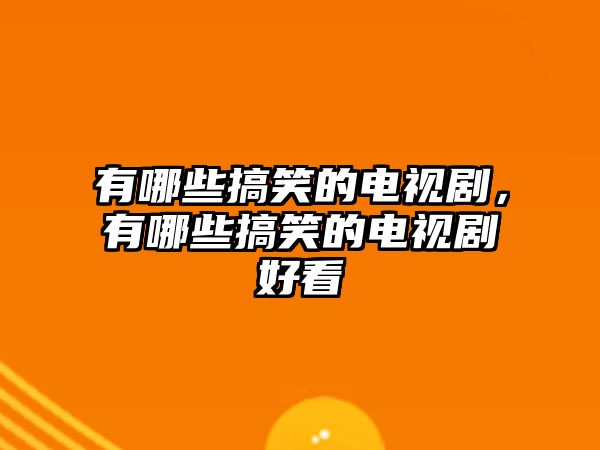 有哪些搞笑的电视剧，有哪些搞笑的电视剧好看